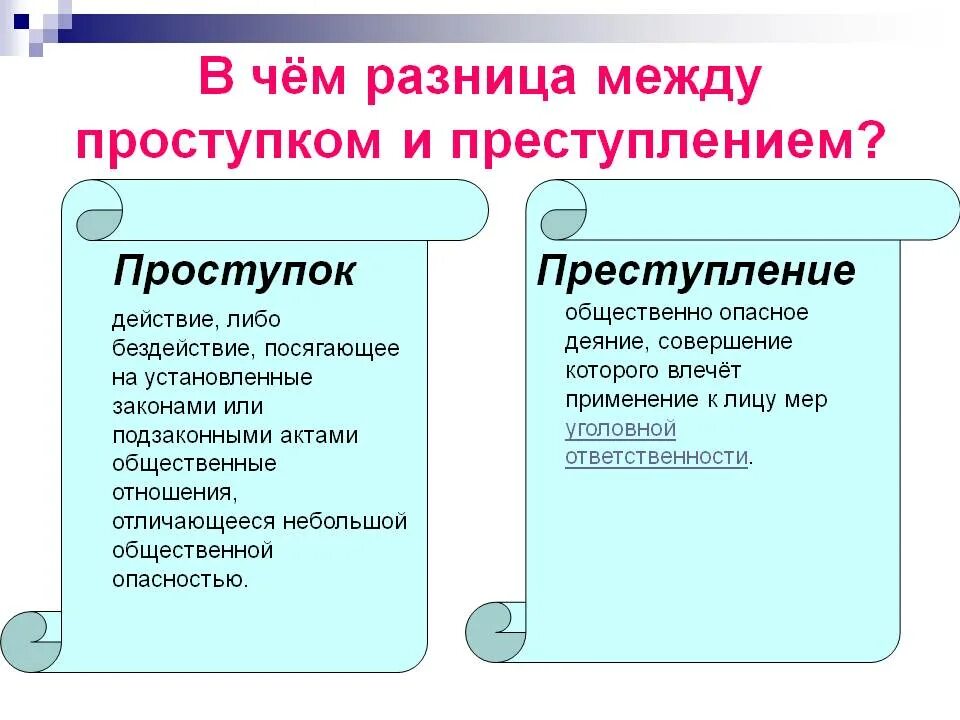 В чём разница между проступком и преступлением?

Проступок

действие, либо бездействие, посягающее на установленные законами или подзаконными актами общественные отношения, отличающееся небольшой общественной опасностью.

Преступление

общественно опасное деяние, совершение которого влечёт применение к лицу мер уголовной ответственности.